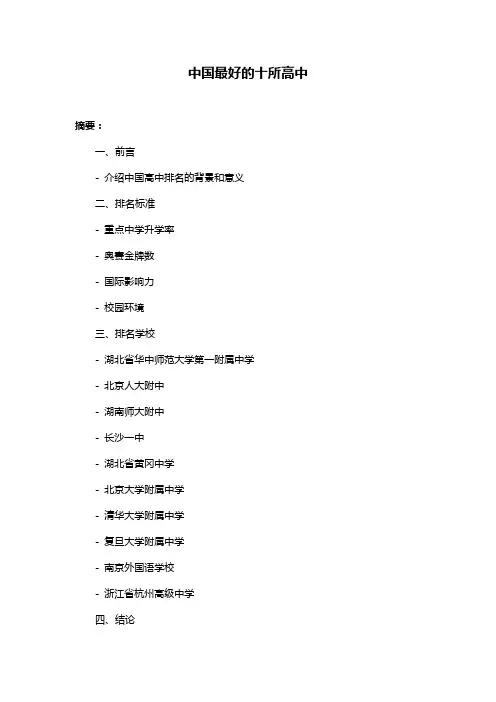 中国最好的十所高中

摘要：

一、前言

- 介绍中国高中排名的背景和意义

二、排名标准

- 重点中学升学率

- 奥赛金牌数

- 国际影响力

- 校园环境

三、排名学校

- 湖北省华中师范大学第一附属中学

- 北京人大附中

- 湖南师大附中

- 长沙一中

- 湖北省黄冈中学

- 北京大学附属中学

- 清华大学附属中学

- 复旦大学附属中学

- 南京外国语学校

- 浙江省杭州高级中学

四、结论